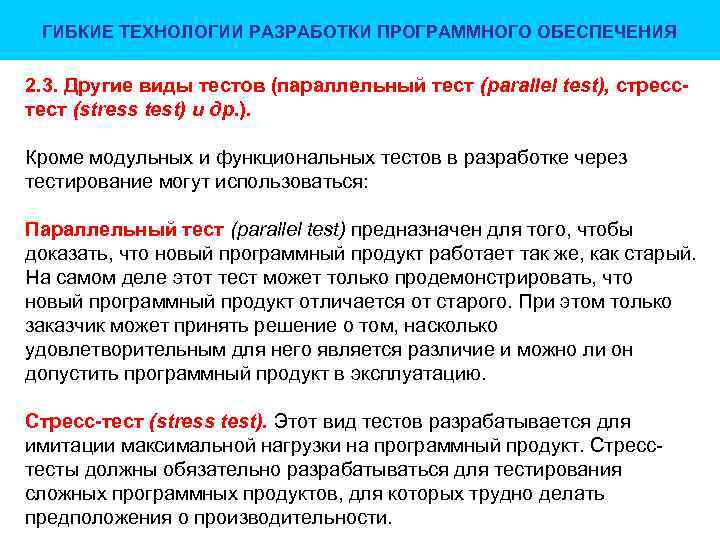 ГИБКИЕ ТЕХНОЛОГИИ РАЗРАБОТКИ ПРОГРАММНОГО ОБЕСПЕЧЕНИЯ

2.3. Другие виды тестов (параллельный тест (parallel test), стресс-тест (stress test) и др.).

Кроме модульных и функциональных тестов в разработке через тестирование могут использоваться:

Параллельный тест (parallel test) предназначен для того, чтобы доказать, что новый программный продукт работает так же, как старый. На самом деле этот тест может только продемонстрировать, что новый программный продукт отличается от старого. При этом только заказчик может принять решение о том, насколько удовлетворительным для него является различие и можно ли он допустить программный продукт в эксплуатацию.

Стресс-тест (stress test). Этот вид тестов разрабатывается для имитации максимальной нагрузки на программный продукт. Стресс-тесты должны обязательно разрабатываться для тестирования сложных программных продуктов, для которых трудно делать предположения о производительности.